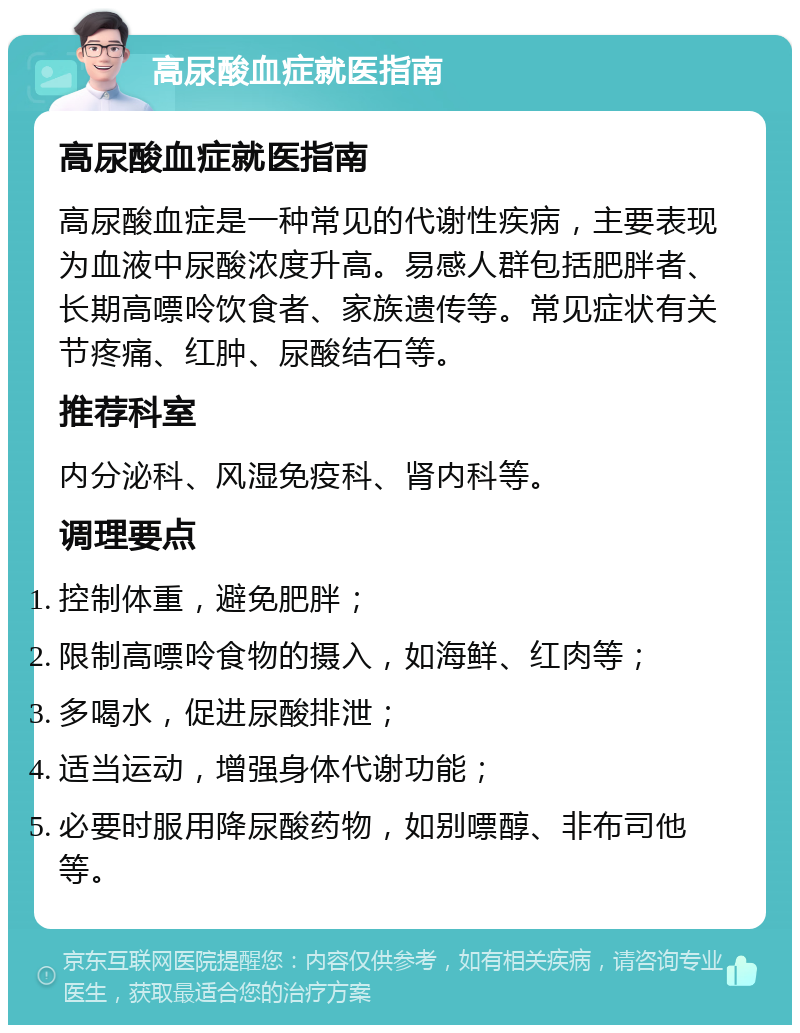 高尿酸血症就医指南

高尿酸血症就医指南

高尿酸血症是一种常见的代谢性疾病，主要表现为血液中尿酸浓度升高。易感人群包括肥胖者、长期高嘌呤饮食者、家族遗传等。常见症状有关节疼痛、红肿、尿酸结石等。

推荐科室

内分泌科、风湿免疫科、肾内科等。

调理要点

1. 控制体重，避免肥胖；
2. 限制高嘌呤食物的摄入，如海鲜、红肉等；
3. 多喝水，促进尿酸排泄；
4. 适当运动，增强身体代谢功能；
5. 必要时服用降尿酸药物，如别嘌醇、非布司他等。

京东互联网医院提醒您：内容仅供参考，如有相关疾病，请咨询专业医生，获取最适合您的治疗方案